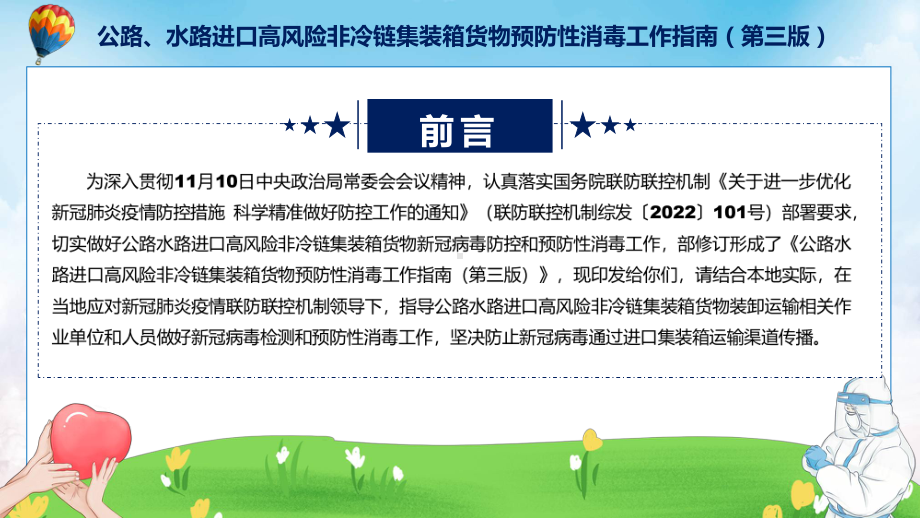 公路、水路进口高风险非冷链集装箱货物预防性消毒工作指南（第三版）

前言

为深入贯彻11月10日中央政治局常委会会议精神，认真落实国务院联防联控机制《关于进一步优化新冠肺炎疫情防控措施 科学精准做好防控工作的通知》（联防联控机制综发〔2022〕101号）部署要求，切实做好公路水路进口高风险非冷链集装箱货物新冠病毒防控和预防性消毒工作，部修订形成了《公路水路进口高风险非冷链集装箱货物预防性消毒工作指南（第三版）》，现印发给你们，请结合本地实际，在当地应对新冠肺炎疫情联防联控机制领导下，指导公路水路进口高风险非冷链集装箱货物装卸运输相关作业单位和人员做好新冠病毒检测和预防性消毒工作，坚决防止新冠病毒通过进口集装箱运输渠道传播。